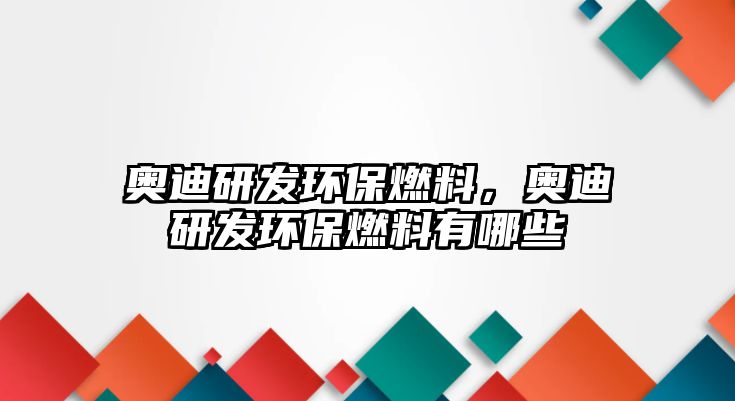 奥迪研发环保燃料，奥迪研发环保燃料有哪些